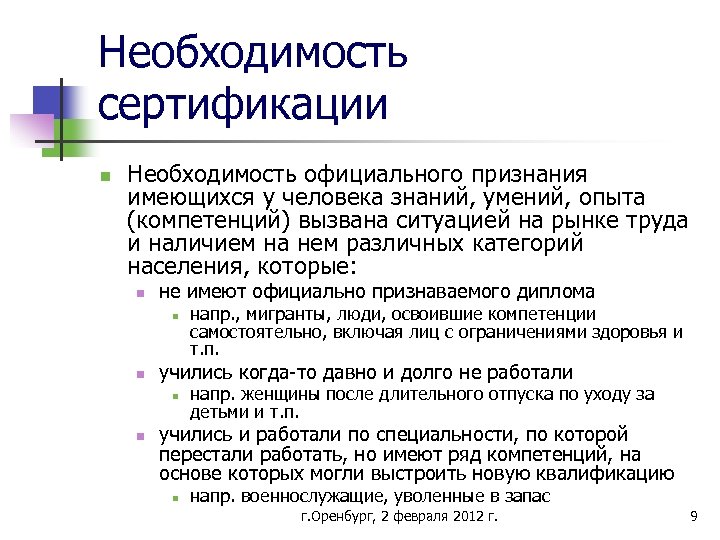 Необходимость сертификации

Необходимость официального признания имеющихся у человека знаний, умений, опыта (компетенций) вызвана ситуацией на рынке труда и наличием на нем различных категорий населения, которые:

не имеют официально признаваемого диплома

напр., мигранты, люди, освоившие компетенции самостоятельно, включая лиц с ограничениями здоровья и т.п.

учились когда-то давно и долго не работали

напр. женщины после длительного отпуска по уходу за детьми и т.п.

учились и работали по специальности, по которой перестали работать, но имеют ряд компетенций, на основе которых могли выстроить новую квалификацию

напр. военнослужащие, уволенные в запас

г.Оренбург, 2 февраля 2012 г.

9